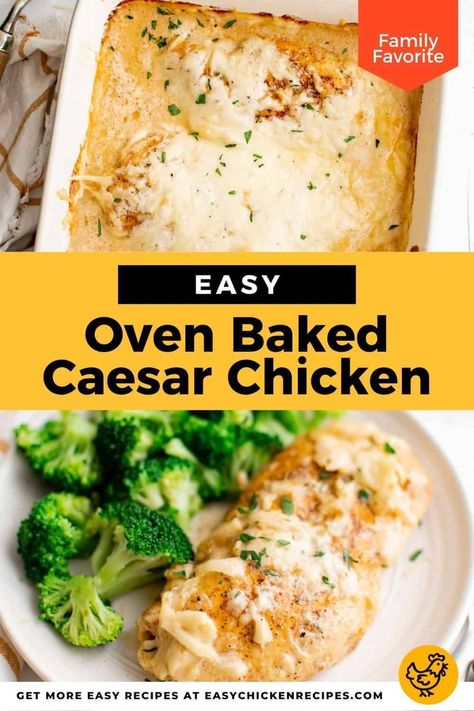 Family Favorite

EASY

Oven Baked Caesar Chicken

GET MORE EASY RECIPES AT EASYCHICKENRECIPES.COM